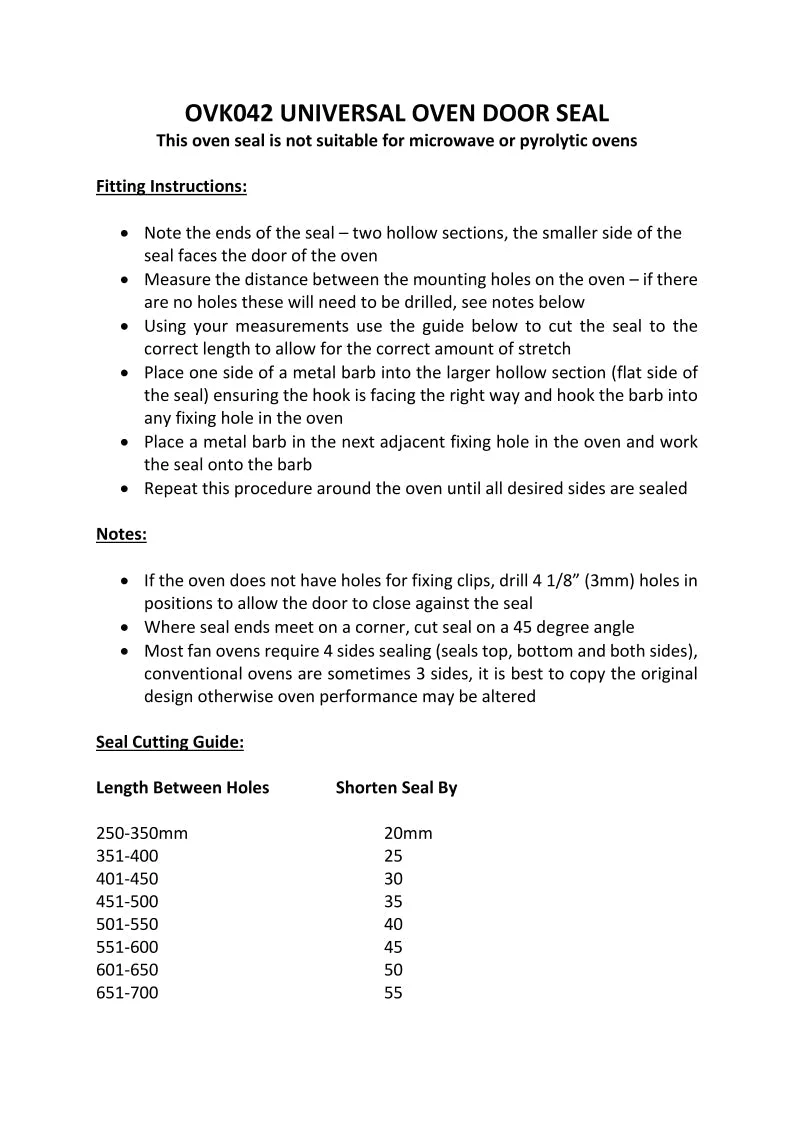 OVK042 UNIVERSAL OVEN DOOR SEAL
This oven seal is not suitable for microwave or pyrolytic ovens

Fitting Instructions:

• Note the ends of the seal – two hollow sections, the smaller side of the seal faces the door of the oven
• Measure the distance between the mounting holes on the oven – if there are no holes these will need to be drilled, see notes below
• Using your measurements use the guide below to cut the seal to the correct length to allow for the correct amount of stretch
• Place one side of a metal barb into the larger hollow section (flat side of the seal) ensuring the hook is facing the right way and hook the barb into any fixing hole in the oven
• Place a metal barb in the next adjacent fixing hole in the oven and work the seal onto the barb
• Repeat this procedure around the oven until all desired sides are sealed

Notes:

• If the oven does not have holes for fixing clips, drill 4 1/8" (3mm) holes in positions to allow the door to close against the seal
• Where seal ends meet on a corner, cut seal on a 45 degree angle
• Most fan ovens require 4 sides sealing (seals top, bottom and both sides), conventional ovens are sometimes 3 sides, it is best to copy the original design otherwise oven performance may be altered

Seal Cutting Guide:

| Length Between Holes | Shorten Seal By |
|---|---|
| 250-350mm | 20mm |
| 351-400 | 25 |
| 401-450 | 30 |
| 451-500 | 35 |
| 501-550 | 40 |
| 551-600 | 45 |
| 601-650 | 50 |
| 651-700 | 55 |